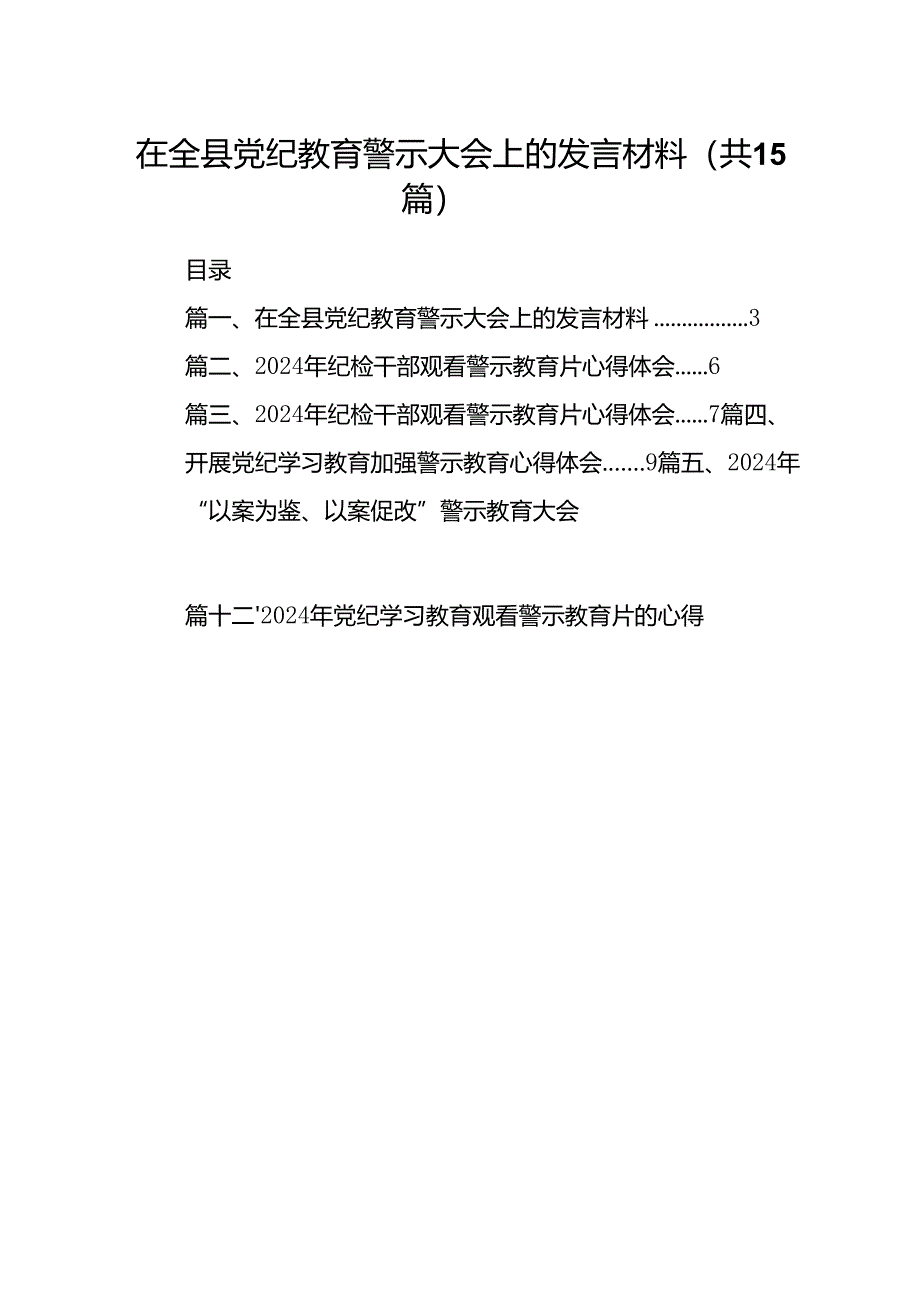 在全县党纪教育警示大会上的发言材料（共15篇）

目录

篇一、在全县党纪教育警示大会上的发言材料 ................3

篇二、2024年纪检干部观看警示教育片心得体会......6

篇三、2024年纪检干部观看警示教育片心得体会......7篇四、开展党纪学习教育加强警示教育心得体会.......9篇五、2024年“以案为鉴、以案促改”警示教育大会

篇十二'2024年党纪学习教育观看警示教育片的心得